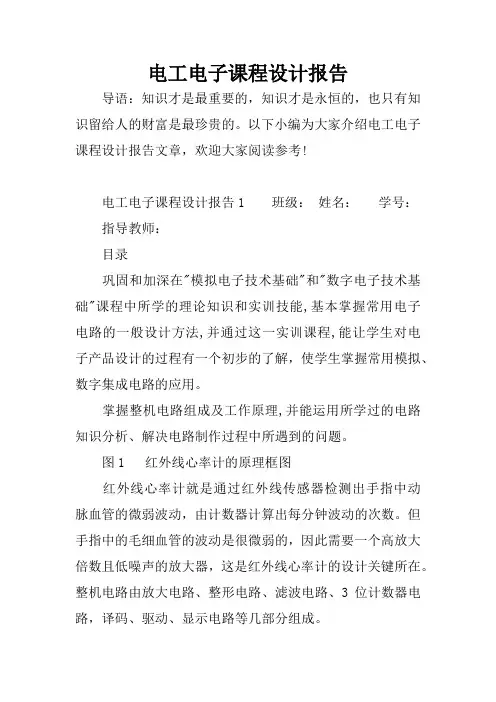 电工电子课程设计报告

导语：知识才是最重要的，知识才是永恒的，也只有知识留给人的财富是最珍贵的。以下小编为大家介绍电工电子课程设计报告文章，欢迎大家阅读参考!

电工电子课程设计报告1　　班级：　姓名：　　学号：

指导教师：

目录

巩固和加深在"模拟电子技术基础"和"数字电子技术基础"课程中所学的理论知识和实训技能,基本掌握常用电子电路的一般设计方法,并通过这一实训课程,能让学生对电子产品设计的过程有一个初步的了解，使学生掌握常用模拟、数字集成电路的应用。

掌握整机电路组成及工作原理,并能运用所学过的电路知识分析、解决电路制作过程中所遇到的问题。

图1　　红外线心率计的原理框图

红外线心率计就是通过红外线传感器检测出手指中动脉血管的微弱波动，由计数器计算出每分钟波动的次数。但手指中的毛细血管的波动是很微弱的，因此需要一个高放大倍数且低噪声的放大器，这是红外线心率计的设计关键所在。整机电路由放大电路、整形电路、滤波电路、3 位计数器电路，译码、驱动、显示电路等几部分组成。